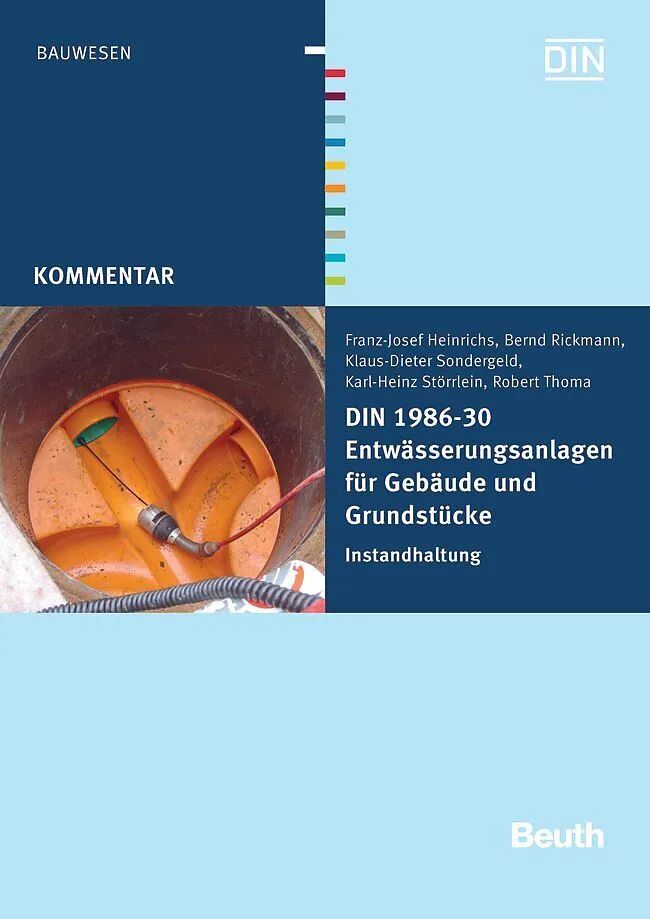 BAUWESEN

DIN

KOMMENTAR

Franz-Josef Heinrichs, Bernd Rickmann, Klaus-Dieter Sondergeld, Karl-Heinz Störrlein, Robert Thoma

DIN 1986-30
Entwässerungsanlagen für Gebäude und Grundstücke

Instandhaltung

Beuth